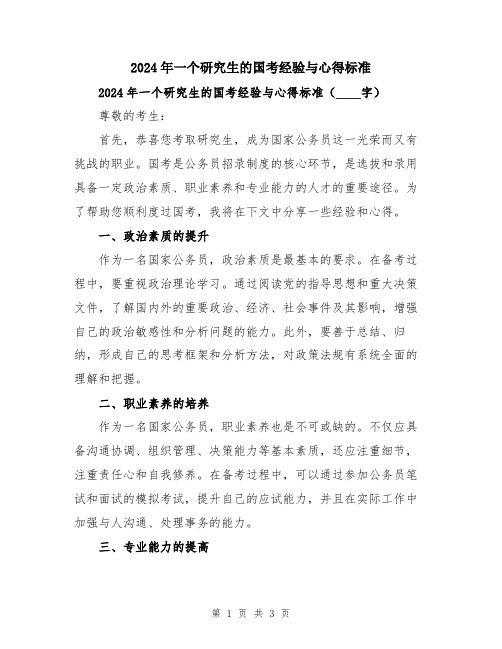 2024年一个研究生的国考经验与心得标准

2024年一个研究生的国考经验与心得标准（____字）

尊敬的考生：

首先，恭喜您考取研究生，成为国家公务员这一光荣而又有挑战的职业。国考是公务员招录制度的核心环节，是选拔和录用具备一定政治素质、职业素养和专业能力的人才的重要途径。为了帮助您顺利度过国考，我将在下文中分享一些经验和心得。

一、政治素质的提升

作为一名国家公务员，政治素质是最基本的要求。在备考过程中，要重视政治理论学习。通过阅读党的指导思想和重大决策文件，了解国内外的重要政治、经济、社会事件及其影响，增强自己的政治敏感性和分析问题的能力。此外，要善于总结、归纳，形成自己的思考框架和分析方法，对政策法规有系统全面的理解和把握。

二、职业素养的培养

作为一名国家公务员，职业素养也是不可或缺的。不仅应具备沟通协调、组织管理、决策能力等基本素质，还应注重细节，注重责任心和自我修养。在备考过程中，可以通过参加公务员笔试和面试的模拟考试，提升自己的应试能力，并且在实际工作中加强与人沟通、处理事务的能力。

三、专业能力的提高

第 1 页 共 3 页